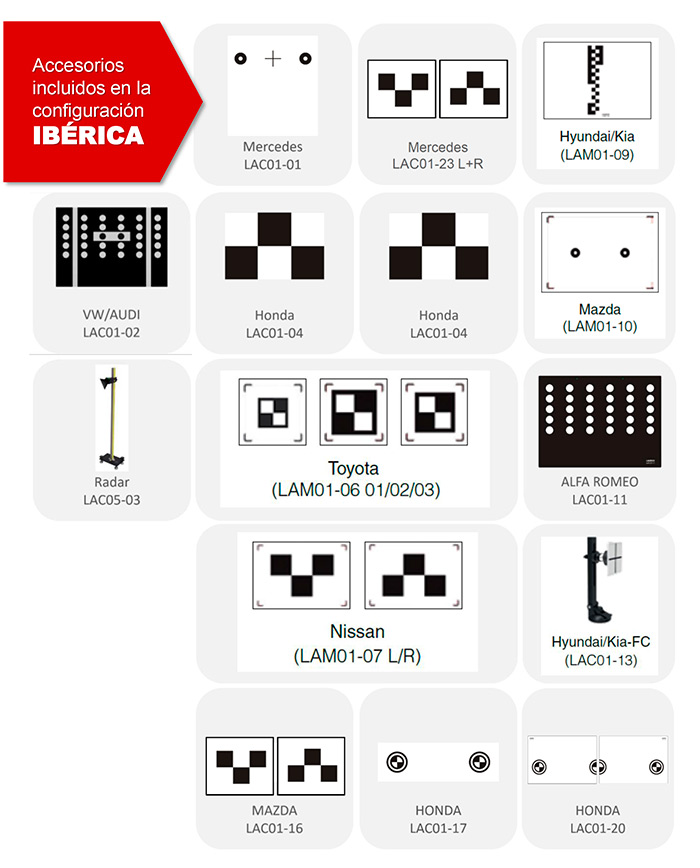 Accesorios incluidos en la configuración
IBÉRICA

Mercedes
LAC01-01

Mercedes
LAC01-23 L+R

Hyundai/Kia
(LAM01-09)

VW/AUDI
LAC01-02

Honda
LAC01-04

Honda
LAC01-04

Mazda
(LAM01-10)

Radar
LAC05-03

Toyota
(LAM01-06 01/02/03)

ALFA ROMEO
LAC01-11

Nissan
(LAM01-07 L/R)

Hyundai/Kia-FC
(LAC01-13)

MAZDA
LAC01-16

HONDA
LAC01-17

HONDA
LAC01-20